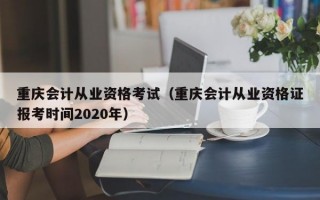 重庆会计从业资格考试（重庆会计从业资格证报考时间2020年）